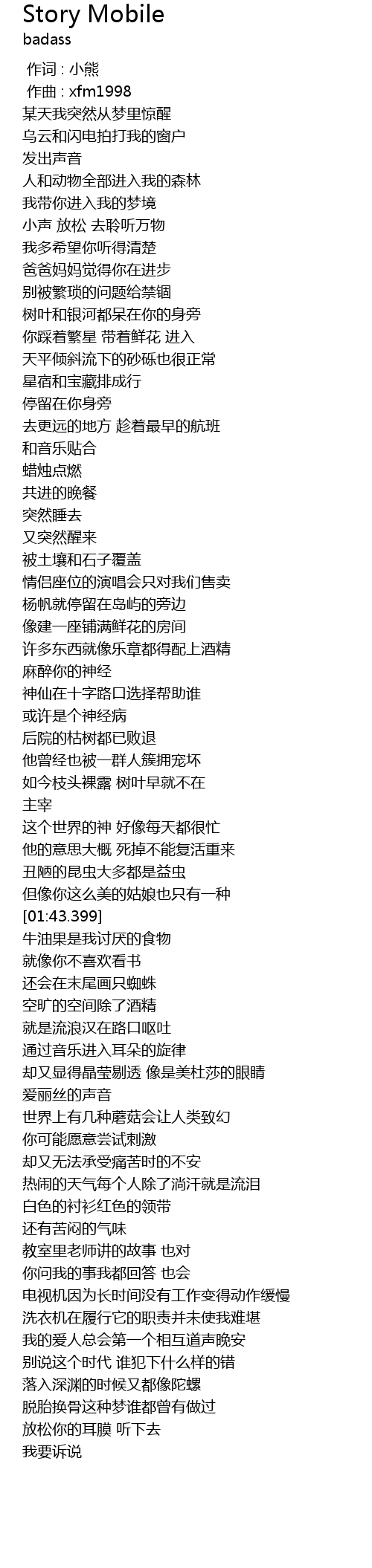 Story Mobile
badass

作词 : 小熊
作曲 : xfm1998
某天我突然从梦里惊醒
乌云和闪电拍打我的窗户
发出声音
人和动物全部进入我的森林
我带你进入我的梦境
小声 放松 去聆听万物
我多希望你听得清楚
爸爸妈妈觉得你在进步
别被繁琐的问题给禁锢
树叶和银河都呆在你的身旁
你踩着繁星 带着鲜花 进入
天平倾斜流下的砂砾也很正常
星宿和宝藏排成行
停留在你身旁
去更远的地方 趁着最早的航班
和音乐贴合
蜡烛点燃
共进的晚餐
突然睡去
又突然醒来
被土壤和石子覆盖
情侣座位的演唱会只对我们售卖
杨帆就停留在岛屿的旁边
像建一座铺满鲜花的房间
许多东西就像乐章都得配上酒精
麻醉你的神经
神仙在十字路口选择帮助谁
或许是个神经病
后院的枯树都已败退
他曾经也被一群人簇拥宠坏
如今枝头裸露 树叶早就不在
主宰
这个世界的神 好像每天都很忙
他的意思大概 死掉不能复活重来
丑陋的昆虫大多都是益虫
但像你这么美的姑娘也只有一种
[01:43.399]
牛油果是我讨厌的食物
就像你不喜欢看书
还会在末尾画只蜘蛛
空旷的空间除了酒精
就是流浪汉在路口呕吐
通过音乐进入耳朵的旋律
却又显得晶莹剔透 像是美杜莎的眼睛
爱丽丝的声音
世界上有几种蘑菇会让人类致幻
你可能愿意尝试刺激
却又无法承受痛苦时的不安
热闹的天气每个人除了淌汗就是流泪
白色的衬衫红色的领带
还有苦闷的气味
教室里老师讲的故事 也对
你问我的事我都回答 也会
电视机因为长时间没有工作变得动作缓慢
洗衣机在履行它的职责并未使我难堪
我的爱人总会第一个相互道声晚安
别说这个时代 谁犯下什么样的错
落入深渊的时候又都像陀螺
脱胎换骨这种梦谁都曾有做过
放松你的耳膜 听下去
我要诉说